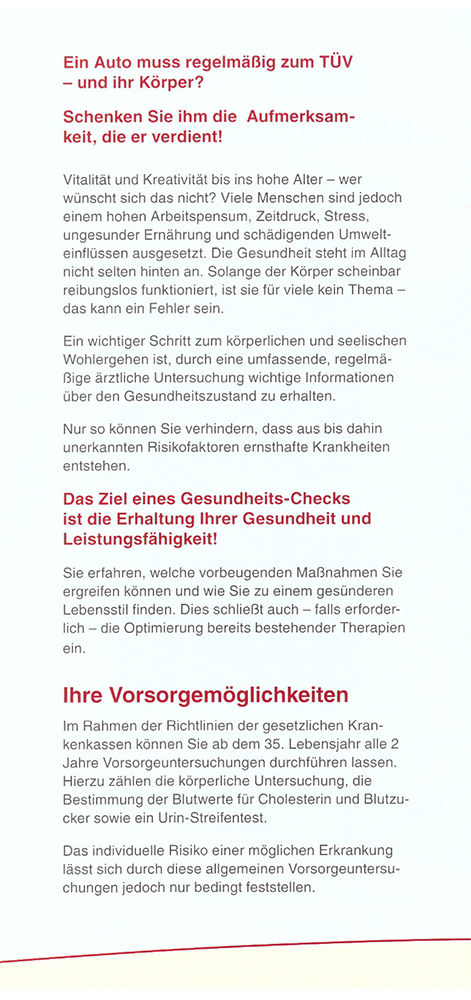 Ein Auto muss regelmäßig zum TÜV – und ihr Körper?

Schenken Sie ihm die Aufmerksamkeit, die er verdient!

Vitalität und Kreativität bis ins hohe Alter – wer wünscht sich das nicht? Viele Menschen sind jedoch einem hohen Arbeitspensum, Zeitdruck, Stress, ungesunder Ernährung und schädigenden Umwelteinflüssen ausgesetzt. Die Gesundheit steht im Alltag nicht selten hinten an. Solange der Körper scheinbar reibungslos funktioniert, ist sie für viele kein Thema – das kann ein Fehler sein.

Ein wichtiger Schritt zum körperlichen und seelischen Wohlergehen ist, durch eine umfassende, regelmäßige ärztliche Untersuchung wichtige Informationen über den Gesundheitszustand zu erhalten.

Nur so können Sie verhindern, dass aus bis dahin unerkannten Risikofaktoren ernsthafte Krankheiten entstehen.

Das Ziel eines Gesundheits-Checks ist die Erhaltung Ihrer Gesundheit und Leistungsfähigkeit!

Sie erfahren, welche vorbeugenden Maßnahmen Sie ergreifen können und wie Sie zu einem gesünderen Lebensstil finden. Dies schließt auch – falls erforderlich – die Optimierung bereits bestehender Therapien ein.

Ihre Vorsorgemöglichkeiten

Im Rahmen der Richtlinien der gesetzlichen Krankenkassen können Sie ab dem 35. Lebensjahr alle 2 Jahre Vorsorgeuntersuchungen durchführen lassen. Hierzu zählen die körperliche Untersuchung, die Bestimmung der Blutwerte für Cholesterin und Blutzucker sowie ein Urin-Streifentest.

Das individuelle Risiko einer möglichen Erkrankung lässt sich durch diese allgemeinen Vorsorgeuntersuchungen jedoch nur bedingt feststellen.